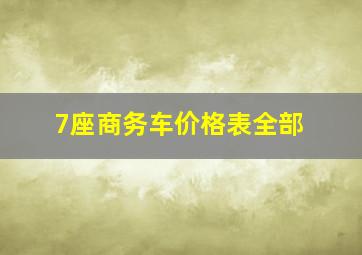 7座商务车价格表全部